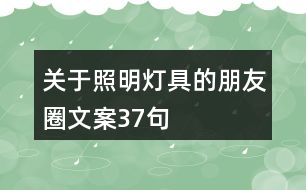 关于照明灯具的朋友圈文案37句